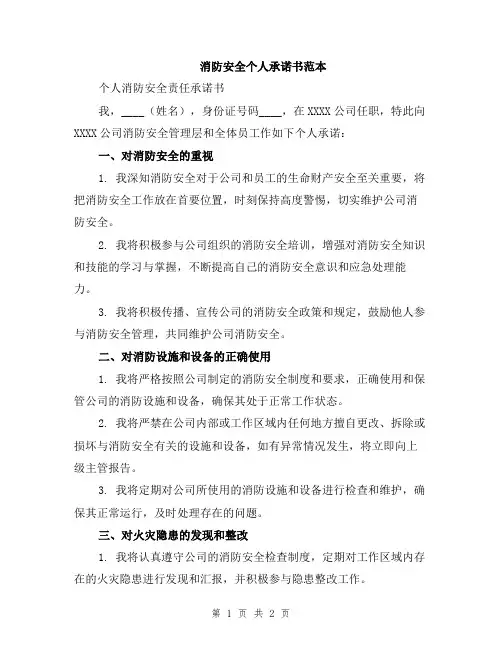 消防安全个人承诺书范本

个人消防安全责任承诺书

我，____（姓名），身份证号码____，在XXXX公司任职，特此向XXXX公司消防安全管理层和全体员工作如下个人承诺：

一、对消防安全的重视

1. 我深知消防安全对于公司和员工的生命财产安全至关重要，将把消防安全工作放在首要位置，时刻保持高度警惕，切实维护公司消防安全。

2. 我将积极参与公司组织的消防安全培训，增强对消防安全知识和技能的学习与掌握，不断提高自己的消防安全意识和应急处理能力。

3. 我将积极传播、宣传公司的消防安全政策和规定，鼓励他人参与消防安全管理，共同维护公司消防安全。

二、对消防设施和设备的正确使用

1. 我将严格按照公司制定的消防安全制度和要求，正确使用和保管公司的消防设施和设备，确保其处于正常工作状态。

2. 我将严禁在公司内部或工作区域内任何地方擅自更改、拆除或损坏与消防安全有关的设施和设备，如有异常情况发生，将立即向上级主管报告。

3. 我将定期对公司所使用的消防设施和设备进行检查和维护，确保其正常运行，及时处理存在的问题。

三、对火灾隐患的发现和整改

1. 我将认真遵守公司的消防安全检查制度，定期对工作区域内存在的火灾隐患进行发现和汇报，并积极参与隐患整改工作。

第 1 页 共 2 页